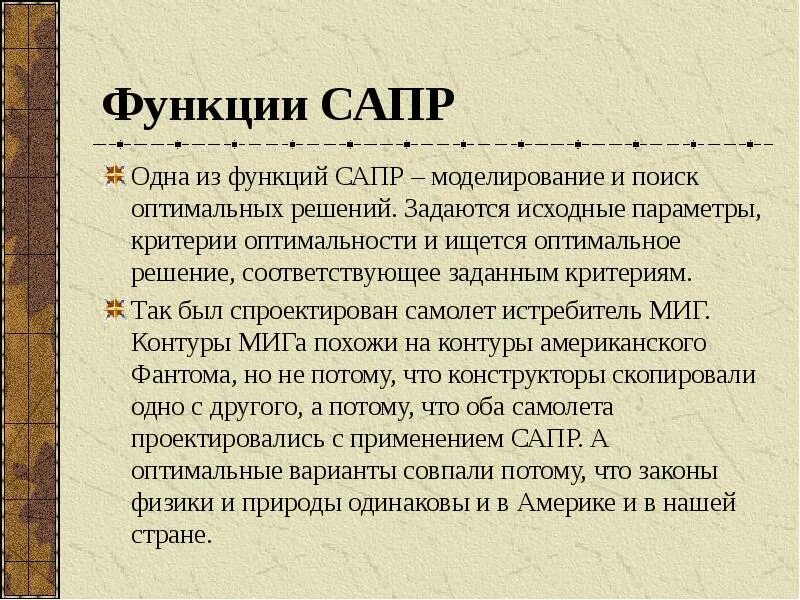 Функции САПР

Одна из функций САПР – моделирование и поиск оптимальных решений. Задаются исходные параметры, критерии оптимальности и ищется оптимальное решение, соответствующее заданным критериям.

Так был спроектирован самолет истребитель МИГ. Контуры МИГа похожи на контуры американского Фантома, но не потому, что конструкторы скопировали одно с другого, а потому, что оба самолета проектировались с применением САПР. А оптимальные варианты совпали потому, что законы физики и природы одинаковы и в Америке и в нашей стране.